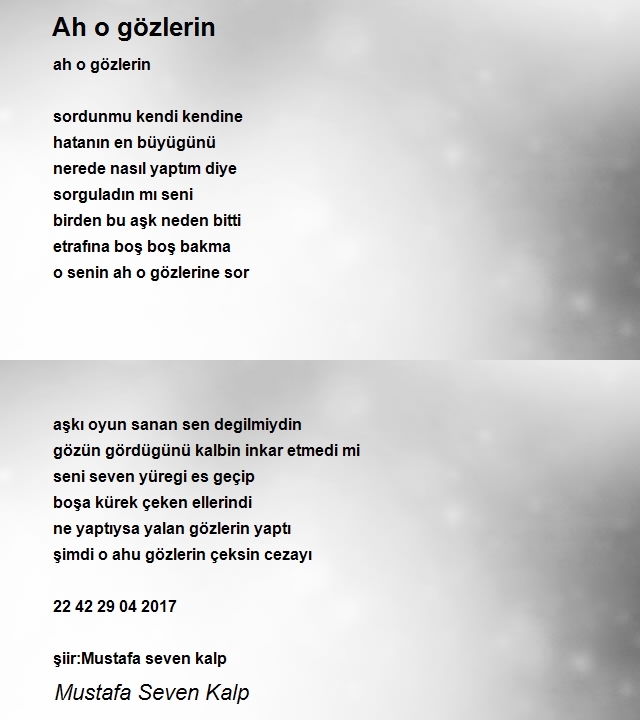 Ah o gözlerin

ah o gözlerin

sordunmu kendi kendine
hatanın en büyügünü
nerede nasıl yaptım diye
sorguladın mı seni
birden bu aşk neden bitti
etrafına boş boş bakma
o senin ah o gözlerine sor

aşkı oyun sanan sen degilmiydin
gözün gördügünü kalbin inkar etmedi mi
seni seven yüregi es geçip
boşa kürek çeken ellerindi
ne yaptıysa yalan gözlerin yaptı
şimdi o ahu gözlerin çeksin cezayı

22 42 29 04 2017

şiir:Mustafa seven kalp

Mustafa Seven Kalp